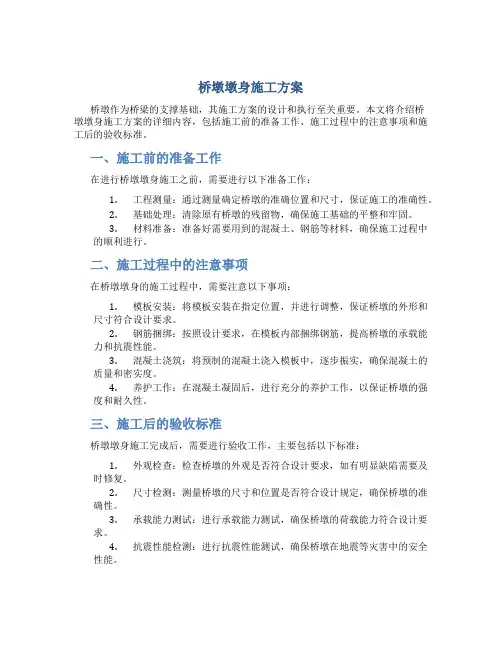 桥墩墩身施工方案

桥墩作为桥梁的支撑基础，其施工方案的设计和执行至关重要。本文将介绍桥墩墩身施工方案的详细内容，包括施工前的准备工作、施工过程中的注意事项和施工后的验收标准。

一、施工前的准备工作

在进行桥墩墩身施工之前，需要进行以下准备工作：

1. 工程测量：通过测量确定桥墩的准确位置和尺寸，保证施工的准确性。
2. 基础处理：清除原有桥墩的残留物，确保施工基础的平整和牢固。
3. 材料准备：准备好需要用到的混凝土、钢筋等材料，确保施工过程中的顺利进行。

二、施工过程中的注意事项

在桥墩墩身的施工过程中，需要注意以下事项：

1. 模板安装：将模板安装在指定位置，并进行调整，保证桥墩的外形和尺寸符合设计要求。
2. 钢筋捆绑：按照设计要求，在模板内部捆绑钢筋，提高桥墩的承载能力和抗震性能。
3. 混凝土浇筑：将预制的混凝土浇入模板中，逐步振实，确保混凝土的质量和密实度。
4. 养护工作：在混凝土凝固后，进行充分的养护工作，以保证桥墩的强度和耐久性。

三、施工后的验收标准

桥墩墩身施工完成后，需要进行验收工作，主要包括以下标准：

1. 外观检查：检查桥墩的外观是否符合设计要求，如有明显缺陷需要及时修复。
2. 尺寸检测：测量桥墩的尺寸和位置是否符合设计规定，确保桥墩的准确性。
3. 承载能力测试：进行承载能力测试，确保桥墩的荷载能力符合设计要求。
4. 抗震性能检测：进行抗震性能测试，确保桥墩在地震等灾害中的安全性能。